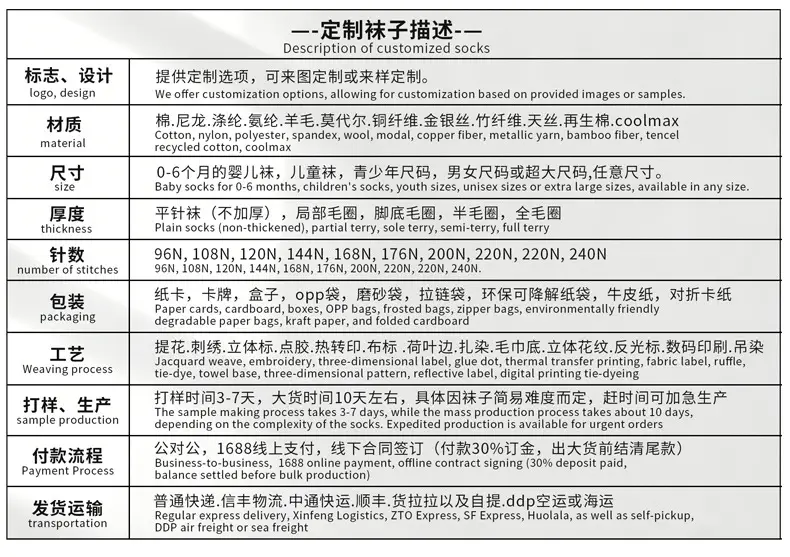 —-定制袜子描述-—
Description of customized socks

标志、设计
logo, design

提供定制选项，可来图定制或来样定制。
We offer customization options, allowing for customization based on provided images or samples.

材质
material

棉.尼龙.涤纶.氨纶.羊毛.莫代尔.铜纤维.金银丝.竹纤维.天丝.再生棉.coolmax
Cotton, nylon, polyester, spandex, wool, modal, copper fiber, metallic yarn, bamboo fiber, tencel recycled cotton, coolmax

尺寸
size

0-6个月的婴儿袜，儿童袜，青少年尺码，男女尺码或超大尺码,任意尺寸。
Baby socks for 0-6 months, children's socks, youth sizes, unisex sizes or extra large sizes, available in any size.

厚度
thickness

平针袜（不加厚），局部毛圈，脚底毛圈，半毛圈，全毛圈
Plain socks (non-thickened), partial terry, sole terry, semi-terry, full terry

针数
number of stitches

96N, 108N, 120N, 144N, 168N, 176N, 200N, 220N, 220N, 240N
96N, 108N, 120N, 144N, 168N, 176N, 200N, 220N, 220N, 240N.

包装
packaging

纸卡，卡牌，盒子，opp袋，磨砂袋，拉链袋，环保可降解纸袋，牛皮纸，对折卡纸
Paper cards, cardboard, boxes, OPP bags, frosted bags, zipper bags, environmentally friendly degradable paper bags, kraft paper, and folded cardboard

工艺
Weaving process

提花.刺绣.立体标.点胶.热转印.布标 .荷叶边.扎染.毛巾底.立体花纹.反光标.数码印刷.吊染
Jacquard weave, embroidery, three-dimensional label, glue dot, thermal transfer printing, fabric label, ruffle, tie-dye, towel base, three-dimensional pattern, reflective label, digital printing tie-dyeing

打样、生产
sample production

打样时间3-7天，大货时间10天左右，具体因袜子简易难度而定，赶时间可加急生产
The sample making process takes 3-7 days, while the mass production process takes about 10 days, depending on the complexity of the socks. Expedited production is available for urgent orders

付款流程
Payment Process

公对公，1688线上支付，线下合同签订（付款30%订金，出大货前结清尾款）
Business-to-business, 1688 online payment, offline contract signing (30% deposit paid, balance settled before bulk production)

发货运输
transportation

普通快递.信丰物流.中通快运.顺丰.货拉拉以及自提.ddp空运或海运
Regular express delivery, Xinfeng Logistics, ZTO Express, SF Express, Huolala, as well as self-pickup, DDP air freight or sea freight